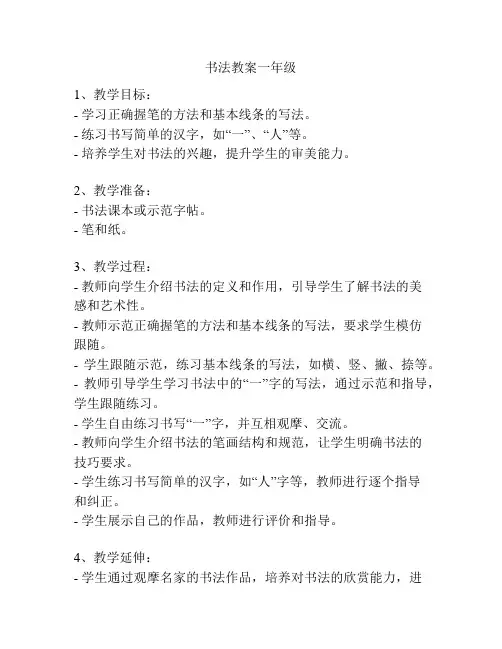 书法教案一年级

1、教学目标：
- 学习正确握笔的方法和基本线条的写法。
- 练习书写简单的汉字，如“一”、“人”等。
- 培养学生对书法的兴趣，提升学生的审美能力。

2、教学准备：
- 书法课本或示范字帖。
- 笔和纸。

3、教学过程：
- 教师向学生介绍书法的定义和作用，引导学生了解书法的美感和艺术性。
- 教师示范正确握笔的方法和基本线条的写法，要求学生模仿跟随。
- 学生跟随示范，练习基本线条的写法，如横、竖、撇、捺等。
- 教师引导学生学习书法中的“一”字的写法，通过示范和指导，学生跟随练习。
- 学生自由练习书写“一”字，并互相观摩、交流。
- 教师向学生介绍书法的笔画结构和规范，让学生明确书法的技巧要求。
- 学生练习书写简单的汉字，如“人”字等，教师进行逐个指导和纠正。
- 学生展示自己的作品，教师进行评价和指导。

4、教学延伸：
- 学生通过观摩名家的书法作品，培养对书法的欣赏能力，进